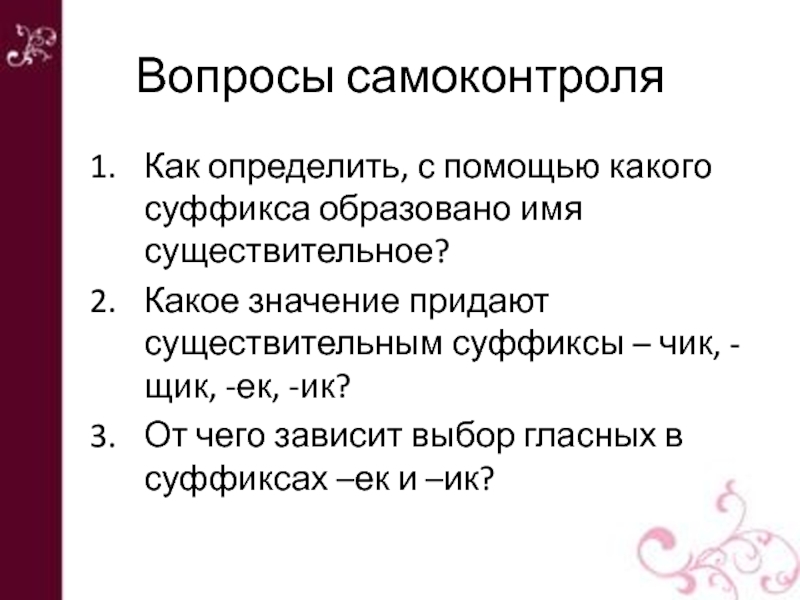 Вопросы самоконтроля

1. Как определить, с помощью какого суффикса образовано имя существительное?
2. Какое значение придают существительным суффиксы – чик, -щик, -ек, -ик?
3. От чего зависит выбор гласных в суффиксах –ек и –ик?